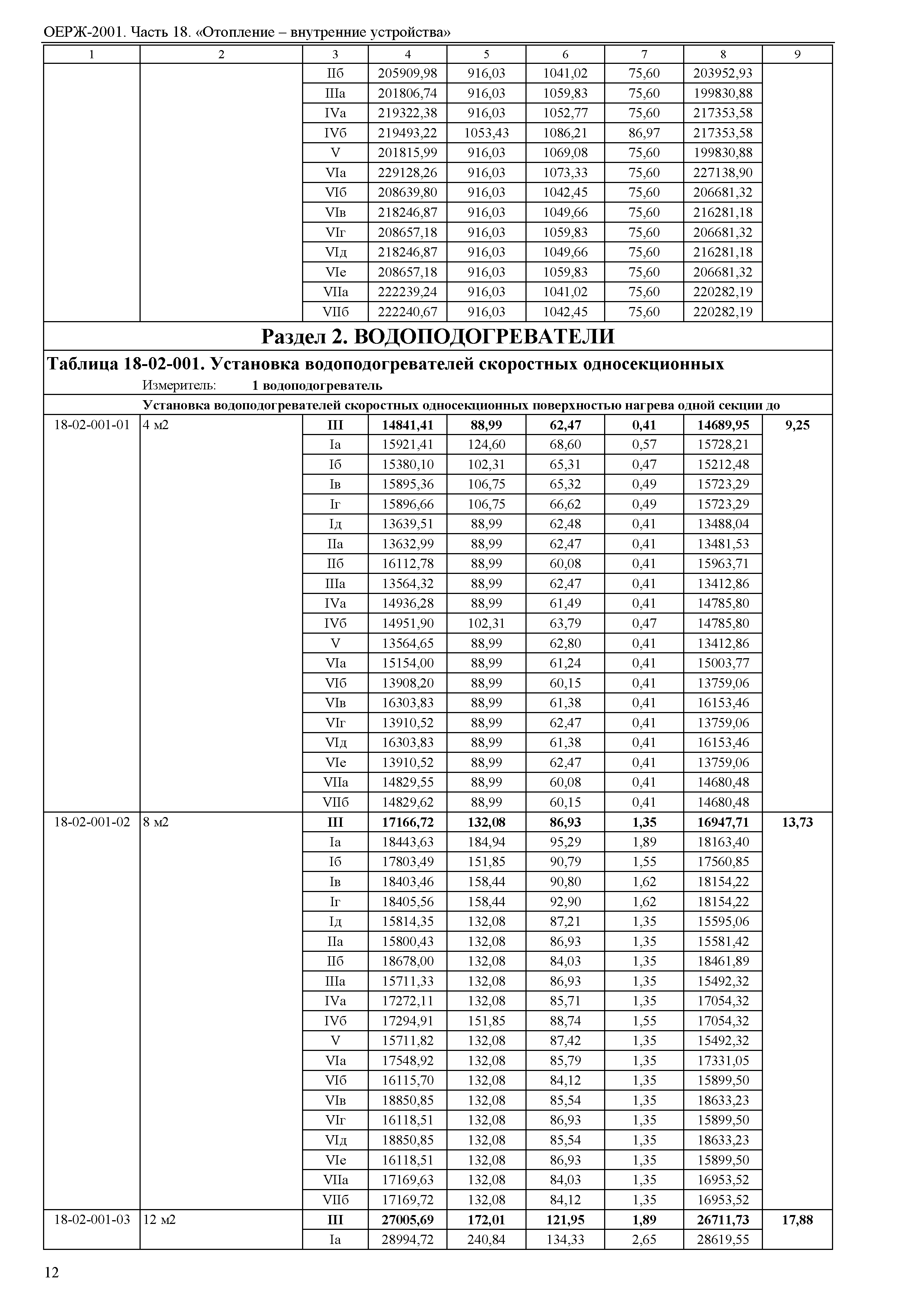 ОЕРЖ-2001. Часть 18. «Отопление – внутренние устройства»

| 1 | 2 | 3 | 4 | 5 | 6 | 7 | 8 | 9 |
|---|---|---|---|---|---|---|---|---|
| | | IIб | 205909,98 | 916,03 | 1041,02 | 75,60 | 203952,93 | |
| | | IIIа | 201806,74 | 916,03 | 1059,83 | 75,60 | 199830,88 | |
| | | IVа | 219322,38 | 916,03 | 1052,77 | 75,60 | 217353,58 | |
| | | IVб | 219493,22 | 1053,43 | 1086,21 | 86,97 | 217353,58 | |
| | | V | 201815,99 | 916,03 | 1069,08 | 75,60 | 199830,88 | |
| | | VIа | 229128,26 | 916,03 | 1073,33 | 75,60 | 227138,90 | |
| | | VIб | 208639,80 | 916,03 | 1042,45 | 75,60 | 206681,32 | |
| | | VIв | 218246,87 | 916,03 | 1049,66 | 75,60 | 216281,18 | |
| | | VIг | 208657,18 | 916,03 | 1059,83 | 75,60 | 206681,32 | |
| | | VIд | 218246,87 | 916,03 | 1049,66 | 75,60 | 216281,18 | |
| | | VIе | 208657,18 | 916,03 | 1059,83 | 75,60 | 206681,32 | |
| | | VIIа | 222239,24 | 916,03 | 1041,02 | 75,60 | 220282,19 | |
| | | VIIб | 222240,67 | 916,03 | 1042,45 | 75,60 | 220282,19 | |

Раздел 2. ВОДОПОДОГРЕВАТЕЛИ

Таблица 18-02-001. Установка водоподогревателей скоростных односекционных

Измеритель: 1 водоподогреватель

Установка водоподогревателей скоростных односекционных поверхностью нагрева одной секции до

| | | | | | | | | |
|---|---|---|---|---|---|---|---|---|
| 18-02-001-01 | 4 м2 | III | 14841,41 | 88,99 | 62,47 | 0,41 | 14689,95 | 9,25 |
| | | Iа | 15921,41 | 124,60 | 68,60 | 0,57 | 15728,21 | |
| | | Iб | 15380,10 | 102,31 | 65,31 | 0,47 | 15212,48 | |
| | | Iв | 15895,36 | 106,75 | 65,32 | 0,49 | 15723,29 | |
| | | Iг | 15896,66 | 106,75 | 66,62 | 0,49 | 15723,29 | |
| | | Iд | 13639,51 | 88,99 | 62,48 | 0,41 | 13488,04 | |
| | | IIа | 13632,99 | 88,99 | 62,47 | 0,41 | 13481,53 | |
| | | IIб | 16112,78 | 88,99 | 60,08 | 0,41 | 15963,71 | |
| | | IIIа | 13564,32 | 88,99 | 62,47 | 0,41 | 13412,86 | |
| | | IVа | 14936,28 | 88,99 | 61,49 | 0,41 | 14785,80 | |
| | | IVб | 14951,90 | 102,31 | 63,79 | 0,47 | 14785,80 | |
| | | V | 13564,65 | 88,99 | 62,80 | 0,41 | 13412,86 | |
| | | VIа | 15154,00 | 88,99 | 61,24 | 0,41 | 15003,77 | |
| | | VIб | 13908,20 | 88,99 | 60,15 | 0,41 | 13759,06 | |
| | | VIв | 16303,83 | 88,99 | 61,38 | 0,41 | 16153,46 | |
| | | VIг | 13910,52 | 88,99 | 62,47 | 0,41 | 13759,06 | |
| | | VIд | 16303,83 | 88,99 | 61,38 | 0,41 | 16153,46 | |
| | | VIе | 13910,52 | 88,99 | 62,47 | 0,41 | 13759,06 | |
| | | VIIа | 14829,55 | 88,99 | 60,08 | 0,41 | 14680,48 | |
| | | VIIб | 14829,62 | 88,99 | 60,15 | 0,41 | 14680,48 | |
| 18-02-001-02 | 8 м2 | III | 17166,72 | 132,08 | 86,93 | 1,35 | 16947,71 | 13,73 |
| | | Iа | 18443,63 | 184,94 | 95,29 | 1,89 | 18163,40 | |
| | | Iб | 17803,49 | 151,85 | 90,79 | 1,55 | 17560,85 | |
| | | Iв | 18403,46 | 158,44 | 90,80 | 1,62 | 18154,22 | |
| | | Iг | 18405,56 | 158,44 | 92,90 | 1,62 | 18154,22 | |
| | | Iд | 15814,35 | 132,08 | 87,21 | 1,35 | 15595,06 | |
| | | IIа | 15800,43 | 132,08 | 86,93 | 1,35 | 15581,42 | |
| | | IIб | 18678,00 | 132,08 | 84,03 | 1,35 | 18461,89 | |
| | | IIIа | 15711,33 | 132,08 | 86,93 | 1,35 | 15492,32 | |
| | | IVа | 17272,11 | 132,08 | 85,71 | 1,35 | 17054,32 | |
| | | IVб | 17294,91 | 151,85 | 88,74 | 1,55 | 17054,32 | |
| | | V | 15711,82 | 132,08 | 87,42 | 1,35 | 15492,32 | |
| | | VIа | 17548,92 | 132,08 | 85,79 | 1,35 | 17331,05 | |
| | | VIб | 16115,70 | 132,08 | 84,12 | 1,35 | 15899,50 | |
| | | VIв | 18850,85 | 132,08 | 85,54 | 1,35 | 18633,23 | |
| | | VIг | 16118,51 | 132,08 | 86,93 | 1,35 | 15899,50 | |
| | | VIд | 18850,85 | 132,08 | 85,54 | 1,35 | 18633,23 | |
| | | VIе | 16118,51 | 132,08 | 86,93 | 1,35 | 15899,50 | |
| | | VIIа | 17169,63 | 132,08 | 84,03 | 1,35 | 16953,52 | |
| | | VIIб | 17169,72 | 132,08 | 84,12 | 1,35 | 16953,52 | |
| 18-02-001-03 | 12 м2 | III | 27005,69 | 172,01 | 121,95 | 1,89 | 26711,73 | 17,88 |
| | | Iа | 28994,72 | 240,84 | 134,33 | 2,65 | 28619,55 | |

12